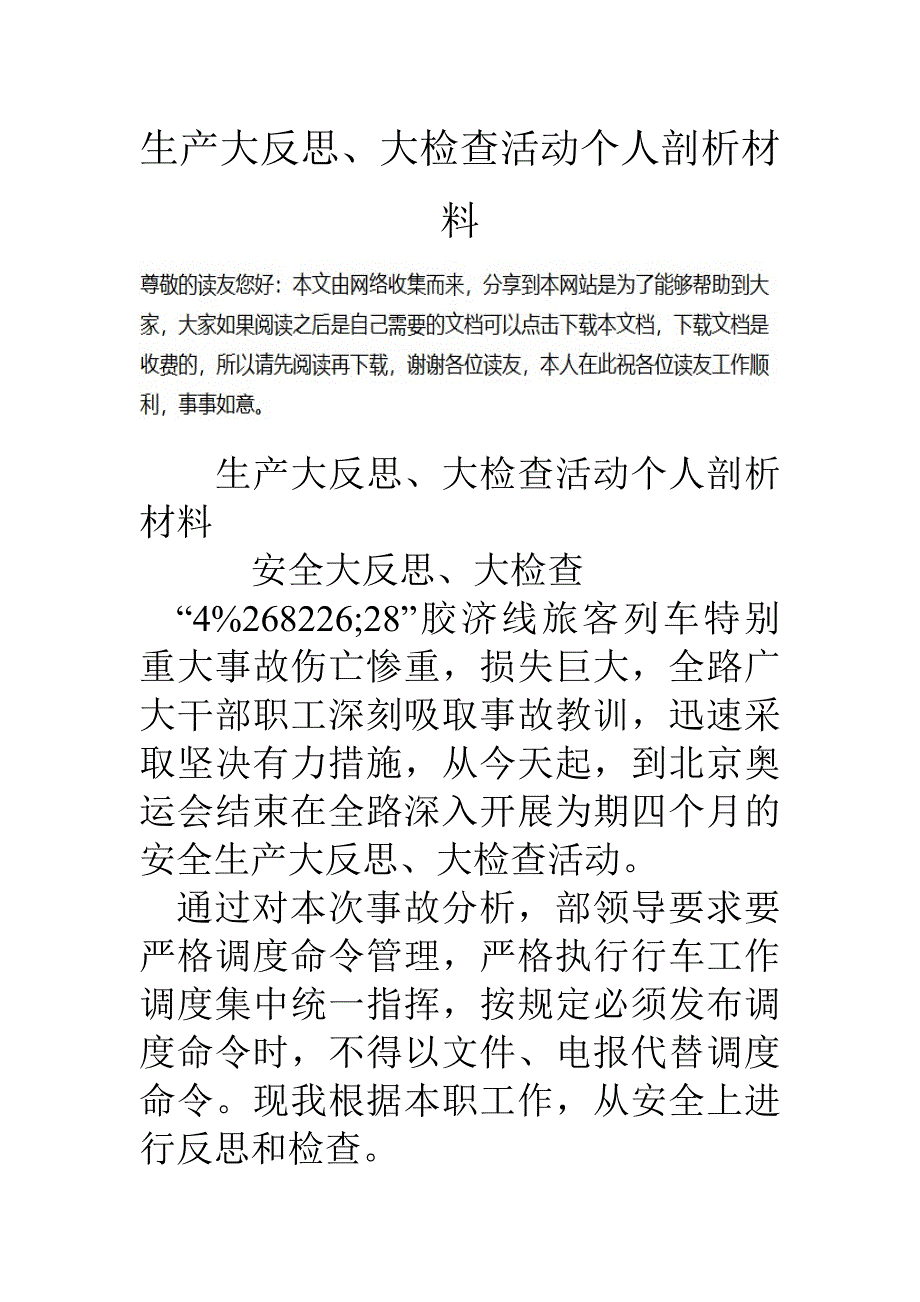 生产大反思、大检查活动个人剖析材料

尊敬的读友您好：本文由网络收集而来，分享到本网站是为了能够帮助到大家，大家如果阅读之后是自己需要的文档可以点击下载本文档，下载文档是收费的，所以请先阅读再下载，谢谢各位读友，本人在此祝各位读友工作顺利，事事如意。

生产大反思、大检查活动个人剖析材料

安全大反思、大检查

“4%268226;28”胶济线旅客列车特别重大事故伤亡惨重，损失巨大，全路广大干部职工深刻吸取事故教训，迅速采取坚决有力措施，从今天起，到北京奥运会结束在全路深入开展为期四个月的安全生产大反思、大检查活动。

通过对本次事故分析，部领导要求要严格调度命令管理，严格执行行车工作调度集中统一指挥，按规定必须发布调度命令时，不得以文件、电报代替调度命令。现我根据本职工作，从安全上进行反思和检查。